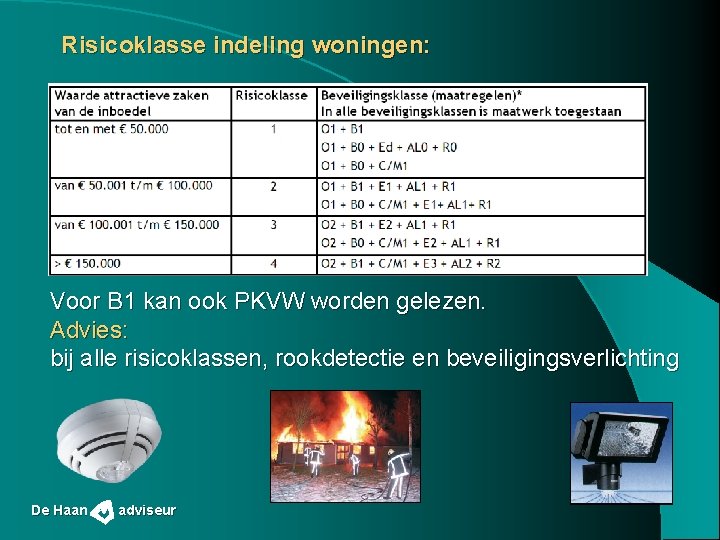 Risicoklasse indeling woningen:

| Waarde attractieve zaken van de inboedel | Risicoklasse | Beveiligingsklasse (maatregelen)* In alle beveiligingsklassen is maatwerk toegestaan |
|---|---|---|
| tot en met € 50.000 | 1 | O1 + B1<br>O1 + B0 + Ed + AL0 + R0<br>O1 + B0 + C/M1 |
| van € 50.001 t/m € 100.000 | 2 | O1 + B1 + E1 + AL1 + R1<br>O1 + B0 + C/M1 + E1+ AL1+ R1 |
| van € 100.001 t/m € 150.000 | 3 | O2 + B1 + E2 + AL1 + R1<br>O2 + B0 + C/M1 + E2 + AL1 + R1 |
| > € 150.000 | 4 | O2 + B1 + C/M1 + E3 + AL2 + R2 |

Voor B1 kan ook PKVW worden gelezen.
Advies:
bij alle risicoklassen, rookdetectie en beveiligingsverlichting

De Haan adviseur